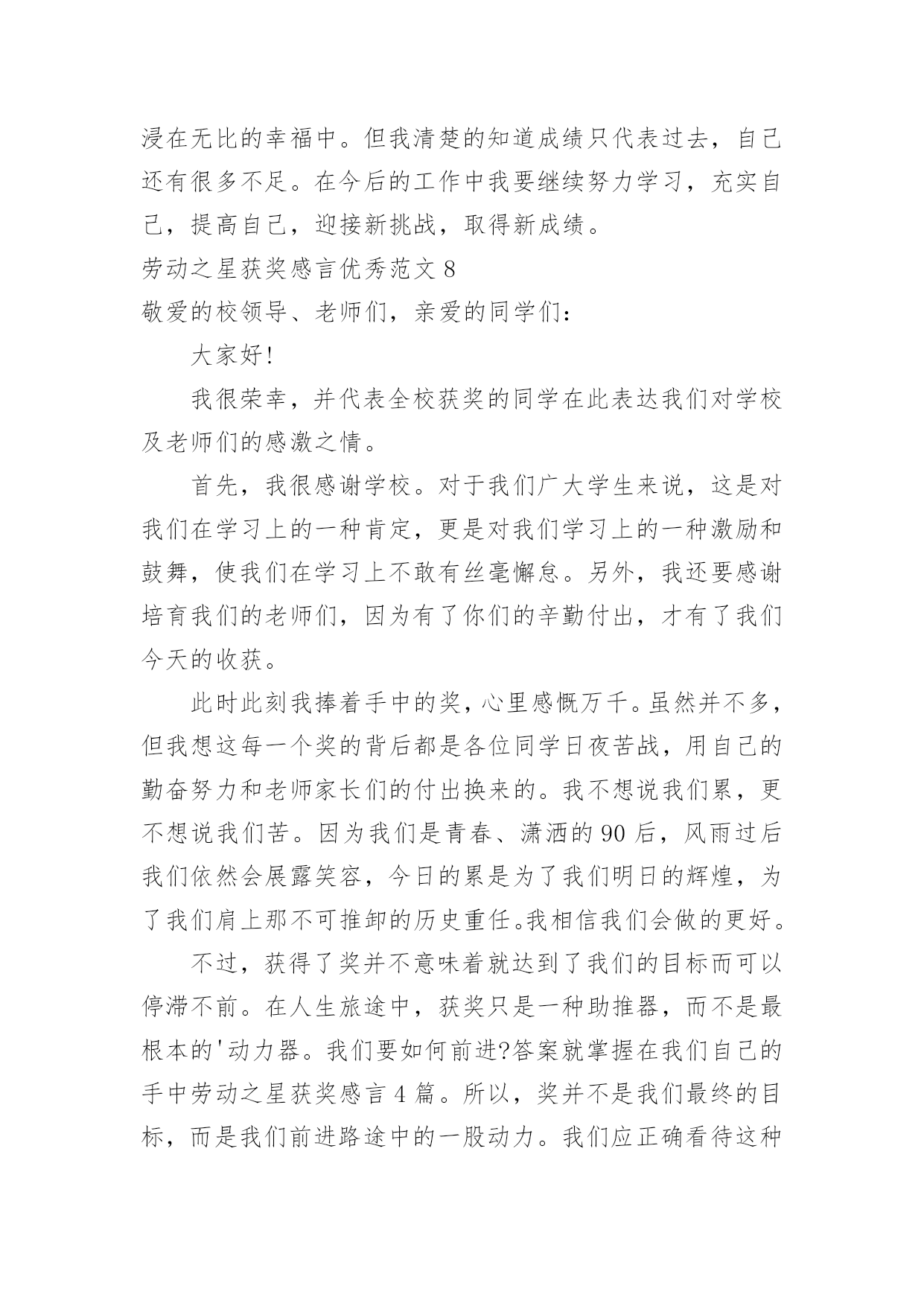 浸在无比的幸福中。但我清楚的知道成绩只代表过去，自己还有很多不足。在今后的工作中我要继续努力学习，充实自己，提高自己，迎接新挑战，取得新成绩。

劳动之星获奖感言优秀范文 8

敬爱的校领导、老师们，亲爱的同学们：

大家好!

我很荣幸，并代表全校获奖的同学在此表达我们对学校及老师们的感激之情。

首先，我很感谢学校。对于我们广大学生来说，这是对我们在学习上的一种肯定，更是对我们学习上的一种激励和鼓舞，使我们在学习上不敢有丝毫懈怠。另外，我还要感谢培育我们的老师们，因为有了你们的辛勤付出，才有了我们今天的收获。

此时此刻我捧着手中的奖，心里感慨万千。虽然并不多，但我想这每一个奖的背后都是各位同学日夜苦战，用自己的勤奋努力和老师家长们的付出换来的。我不想说我们累，更不想说我们苦。因为我们是青春、潇洒的 90 后，风雨过后我们依然会展露笑容，今日的累是为了我们明日的辉煌，为了我们肩上那不可推卸的历史重任。我相信我们会做的更好。

不过，获得了奖并不意味着就达到了我们的目标而可以停滞不前。在人生旅途中，获奖只是一种助推器，而不是最根本的'动力器。我们要如何前进?答案就掌握在我们自己的手中劳动之星获奖感言 4 篇。所以，奖并不是我们最终的目标，而是我们前进路途中的一股动力。我们应正确看待这种